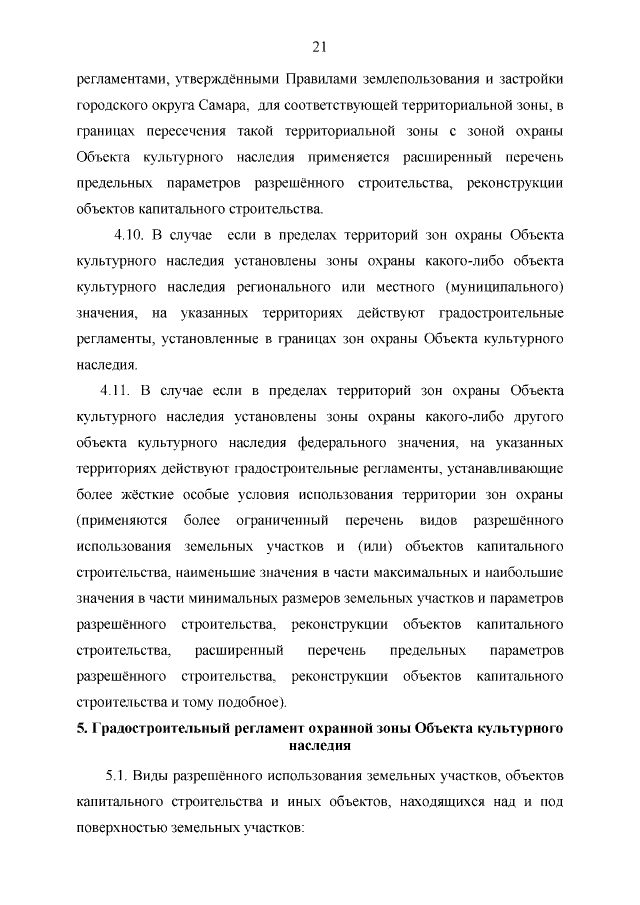 21

регламентами, утверждёнными Правилами землепользования и застройки городского округа Самара, для соответствующей территориальной зоны, в границах пересечения такой территориальной зоны с зоной охраны Объекта культурного наследия применяется расширенный перечень предельных параметров разрешённого строительства, реконструкции объектов капитального строительства.

4.10. В случае если в пределах территорий зон охраны Объекта культурного наследия установлены зоны охраны какого-либо объекта культурного наследия регионального или местного (муниципального) значения, на указанных территориях действуют градостроительные регламенты, установленные в границах зон охраны Объекта культурного наследия.

4.11. В случае если в пределах территорий зон охраны Объекта культурного наследия установлены зоны охраны какого-либо другого объекта культурного наследия федерального значения, на указанных территориях действуют градостроительные регламенты, устанавливающие более жёсткие особые условия использования территории зон охраны (применяются более ограниченный перечень видов разрешённого использования земельных участков и (или) объектов капитального строительства, наименьшие значения в части максимальных и наибольшие значения в части минимальных размеров земельных участков и параметров разрешённого строительства, реконструкции объектов капитального строительства, расширенный перечень предельных параметров разрешённого строительства, реконструкции объектов капитального строительства и тому подобное).

5. Градостроительный регламент охранной зоны Объекта культурного наследия

5.1. Виды разрешённого использования земельных участков, объектов капитального строительства и иных объектов, находящихся над и под поверхностью земельных участков: